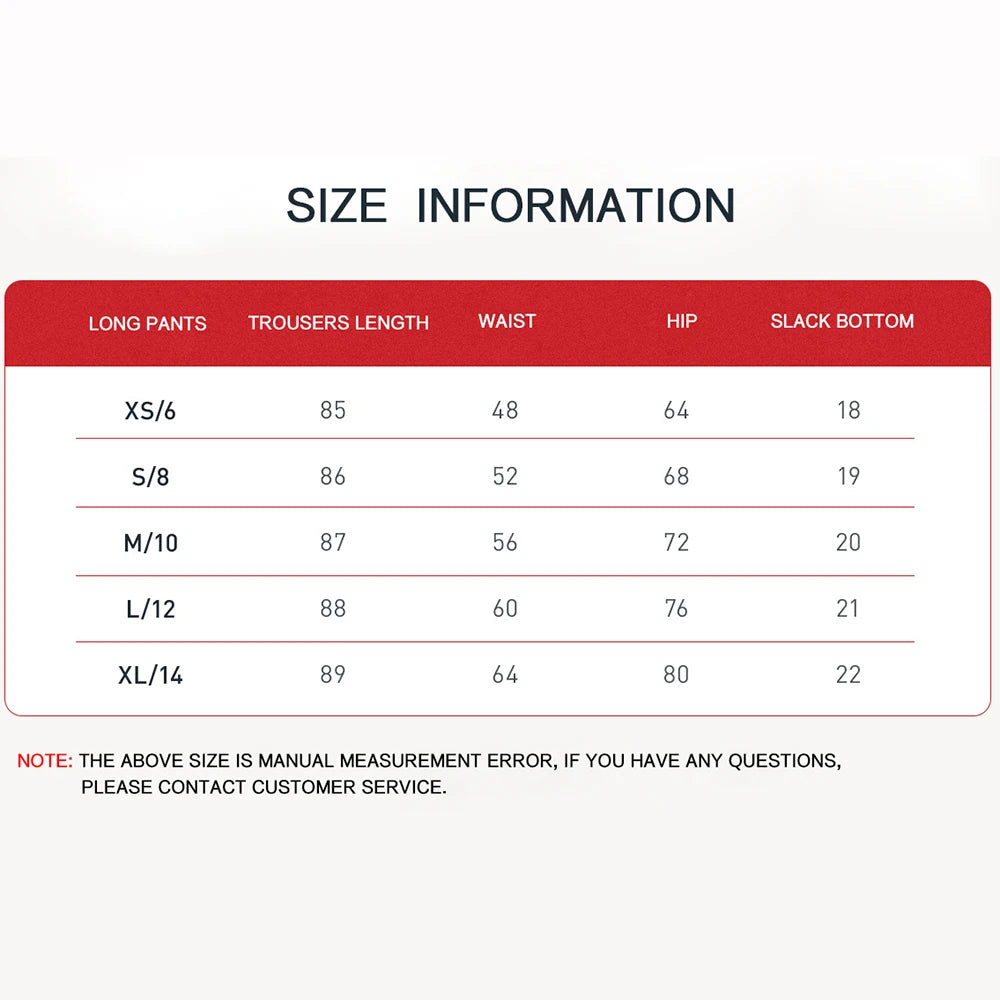 SIZE INFORMATION

| LONG PANTS | TROUSERS LENGTH | WAIST | HIP | SLACK BOTTOM |
|---|---|---|---|---|
| XS/6 | 85 | 48 | 64 | 18 |
| S/8 | 86 | 52 | 68 | 19 |
| M/10 | 87 | 56 | 72 | 20 |
| L/12 | 88 | 60 | 76 | 21 |
| XL/14 | 89 | 64 | 80 | 22 |

NOTE: THE ABOVE SIZE IS MANUAL MEASUREMENT ERROR, IF YOU HAVE ANY QUESTIONS, PLEASE CONTACT CUSTOMER SERVICE.